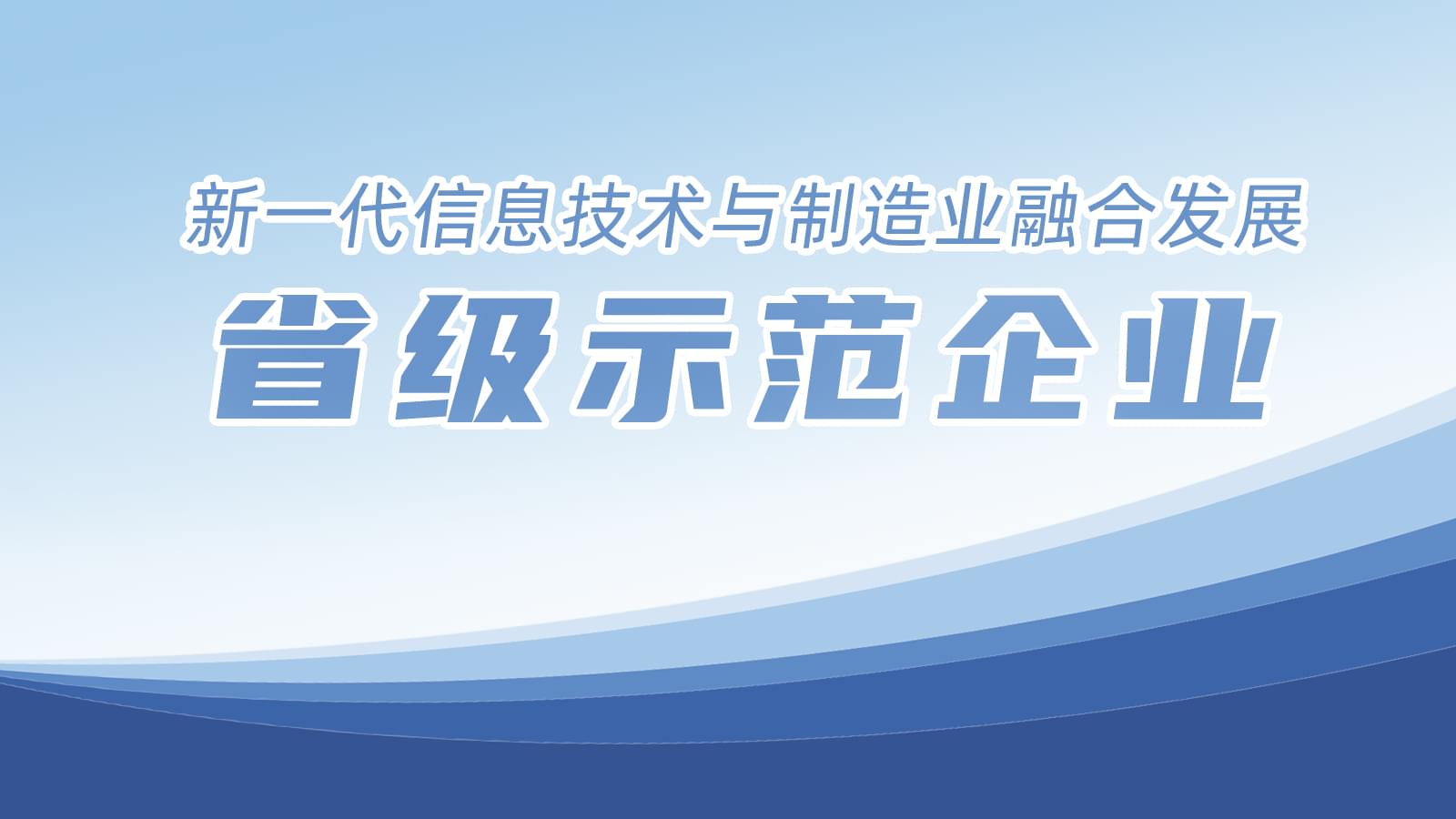 新一代信息技术与制造业融合发展
省级示范企业